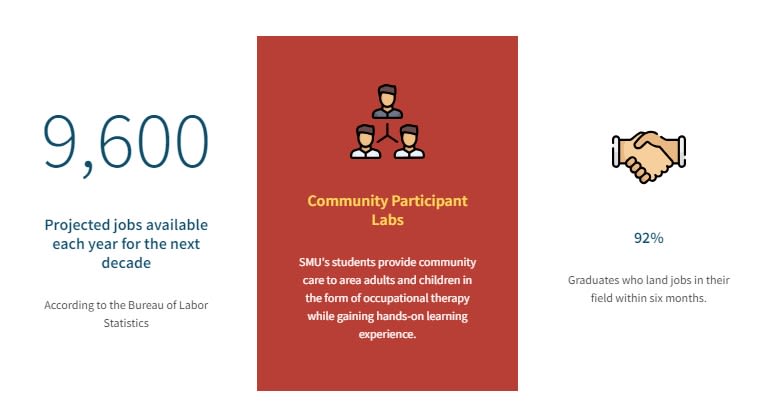 9,600

Projected jobs available each year for the next decade

According to the Bureau of Labor Statistics

Community Participant Labs

SMU's students provide community care to area adults and children in the form of occupational therapy while gaining hands-on learning experience.

92%

Graduates who land jobs in their field within six months.